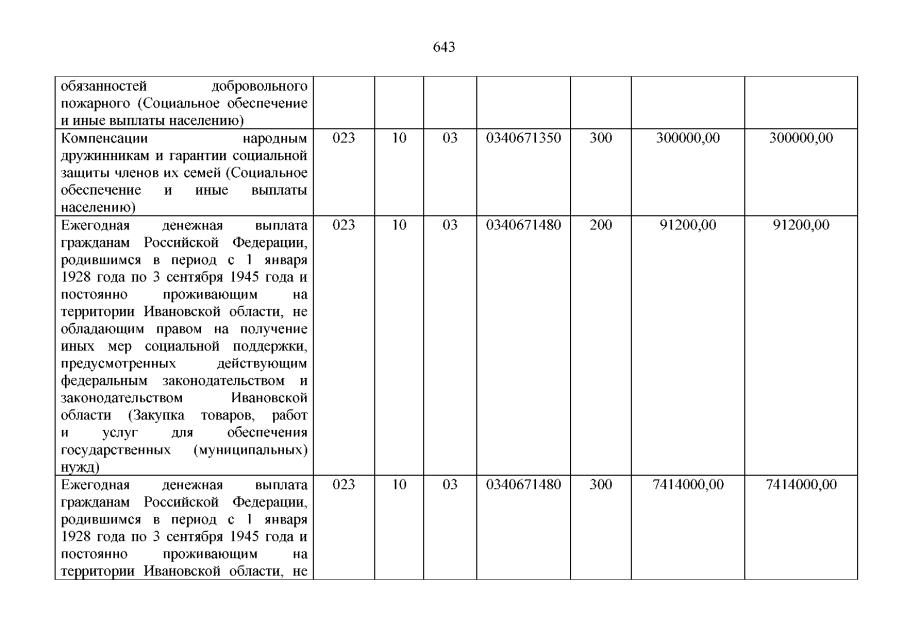 643

| обязанностей добровольного пожарного (Социальное обеспечение и иные выплаты населению) | | | | | | | |
|---|---|---|---|---|---|---|---|
| Компенсации народным дружинникам и гарантии социальной защиты членов их семей (Социальное обеспечение и иные выплаты населению) | 023 | 10 | 03 | 0340671350 | 300 | 300000,00 | 300000,00 |
| Ежегодная денежная выплата гражданам Российской Федерации, родившимся в период с 1 января 1928 года по 3 сентября 1945 года и постоянно проживающим на территории Ивановской области, не обладающим правом на получение иных мер социальной поддержки, предусмотренных действующим федеральным законодательством и законодательством Ивановской области (Закупка товаров, работ и услуг для обеспечения государственных (муниципальных) нужд) | 023 | 10 | 03 | 0340671480 | 200 | 91200,00 | 91200,00 |
| Ежегодная денежная выплата гражданам Российской Федерации, родившимся в период с 1 января 1928 года по 3 сентября 1945 года и постоянно проживающим на территории Ивановской области, не | 023 | 10 | 03 | 0340671480 | 300 | 7414000,00 | 7414000,00 |